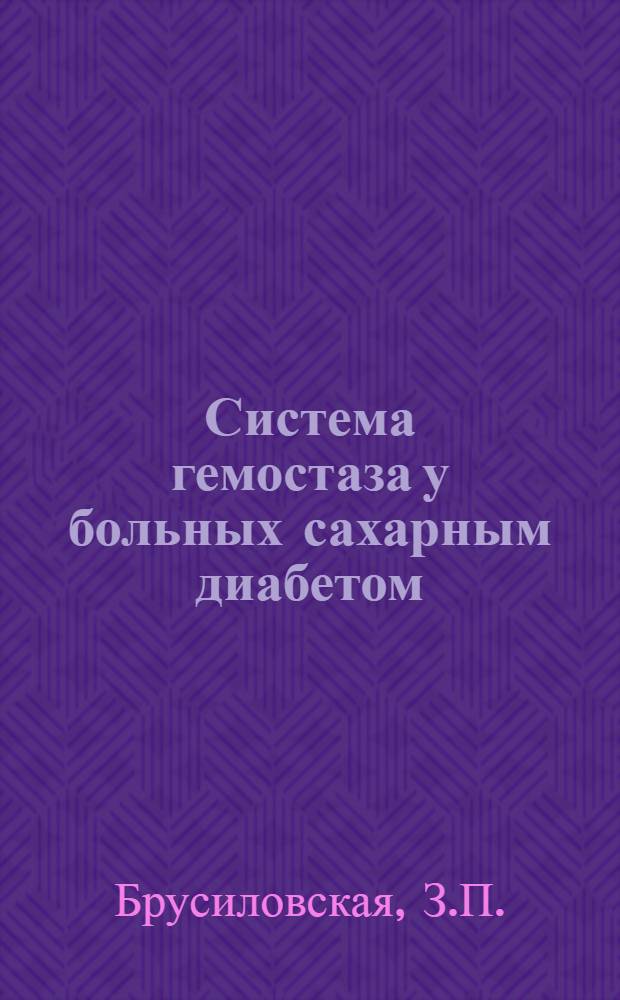 Система гемостаза у больных сахарным диабетом

Брусиловская, З.П.